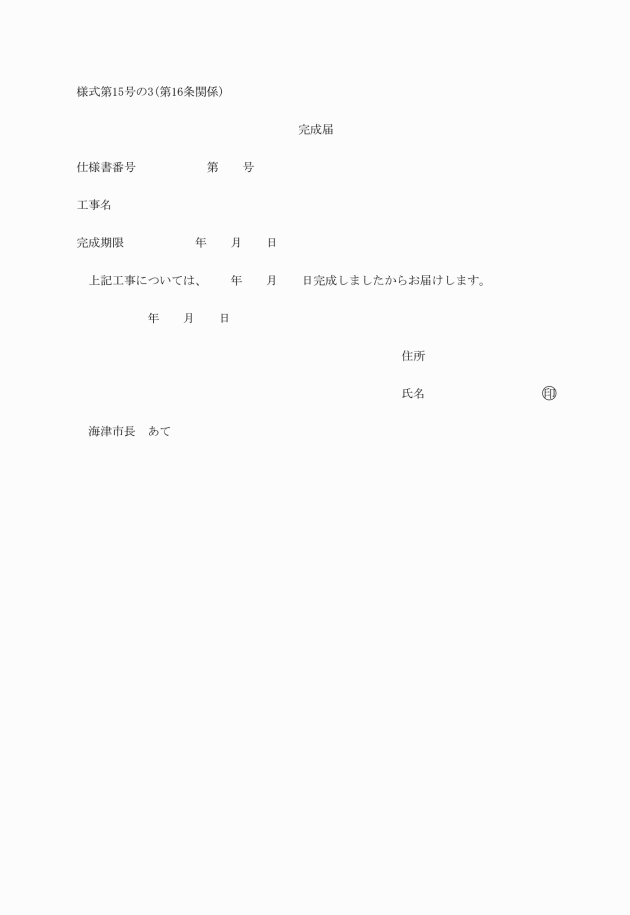 様式第15号の3(第16条関係)

完成届

仕様書番号　　　　　第　　号

工事名

完成期限　　　　　年　　月　　日

上記工事については、　　年　　月　　日完成しましたからお届けします。

年　　月　　日

住所

氏名　　　　　　　　　印

海津市長　あて